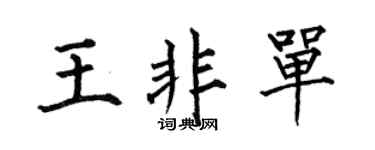 王非單

词典网